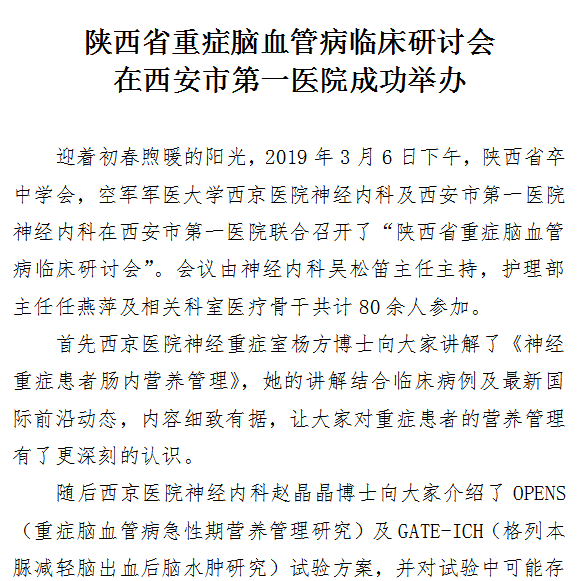 陕西省重症脑血管病临床研讨会
在西安市第一医院成功举办

迎着初春煦暖的阳光，2019 年 3 月 6 日下午，陕西省卒中学会，空军军医大学西京医院神经内科及西安市第一医院神经内科在西安市第一医院联合召开了“陕西省重症脑血管病临床研讨会”。会议由神经内科吴松笛主任主持，护理部主任任燕萍及相关科室医疗骨干共计 80 余人参加。

首先西京医院神经重症室杨方博士向大家讲解了《神经重症患者肠内营养管理》，她的讲解结合临床病例及最新国际前沿动态，内容细致有据，让大家对重症患者的营养管理有了更深刻的认识。

随后西京医院神经内科赵晶晶博士向大家介绍了 OPENS（重症脑血管病急性期营养管理研究）及 GATE-ICH（格列本脲减轻脑出血后脑水肿研究）试验方案，并对试验中可能存